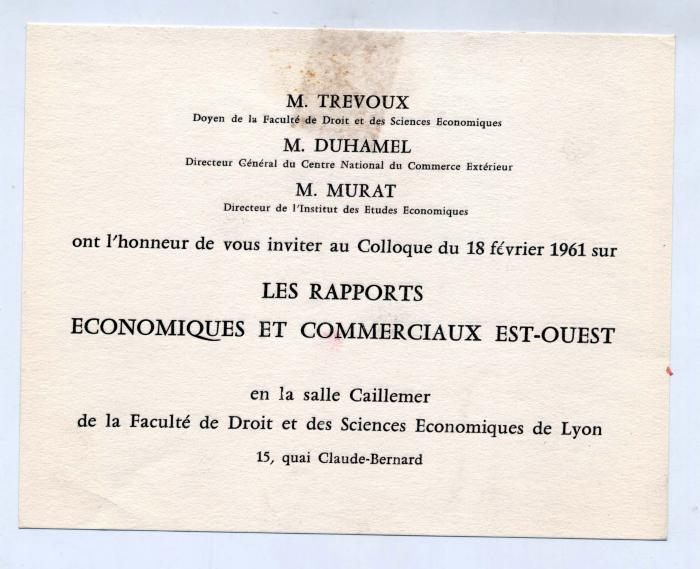 M. TREVOUX
Doyen de la Faculté de Droit et des Sciences Economiques
M. DUHAMEL
Directeur Général du Centre National du Commerce Extérieur
M. MURAT
Directeur de l'Institut des Etudes Economiques

ont l'honneur de vous inviter au Colloque du 18 février 1961 sur

LES RAPPORTS
ECONOMIQUES ET COMMERCIAUX EST-OUEST

en la salle Caillemer
de la Faculté de Droit et des Sciences Economiques de Lyon
15, quai Claude-Bernard